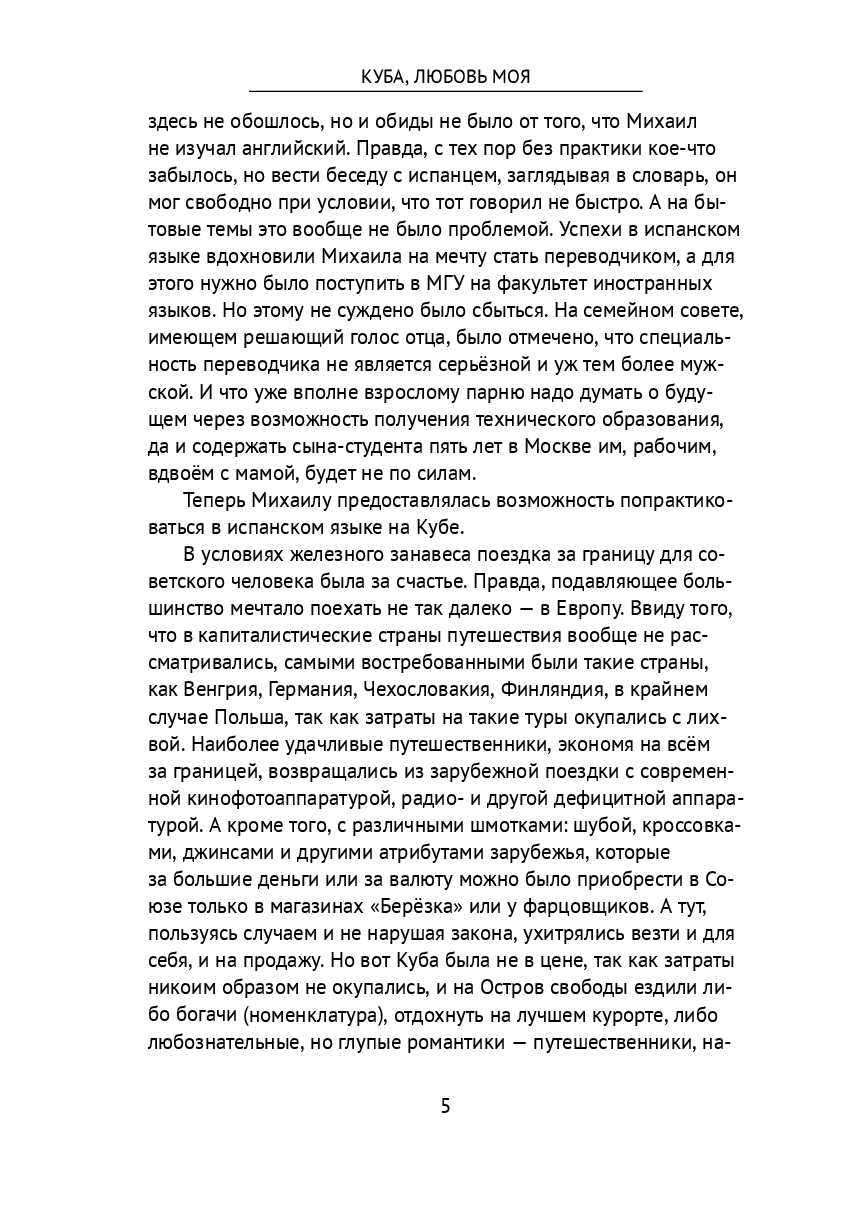 КУБА, ЛЮБОВЬ МОЯ

здесь не обошлось, но и обиды не было от того, что Михаил не изучал английский. Правда, с тех пор без практики кое-что забылось, но вести беседу с испанцем, заглядывая в словарь, он мог свободно при условии, что тот говорил не быстро. А на бытовые темы это вообще не было проблемой. Успехи в испанском языке вдохновили Михаила на мечту стать переводчиком, а для этого нужно было поступить в МГУ на факультет иностранных языков. Но этому не суждено было сбыться. На семейном совете, имеющем решающий голос отца, было отмечено, что специальность переводчика не является серьёзной и уж тем более мужской. И что уже вполне взрослому парню надо думать о будущем через возможность получения технического образования, да и содержать сына-студента пять лет в Москве им, рабочим, вдвоём с мамой, будет не по силам.

Теперь Михаилу предоставлялась возможность попрактиковаться в испанском языке на Кубе.

В условиях железного занавеса поездка за границу для советского человека была за счастье. Правда, подавляющее большинство мечтало поехать не так далеко — в Европу. Ввиду того, что в капиталистические страны путешествия вообще не рассматривались, самыми востребованными были такие страны, как Венгрия, Германия, Чехословакия, Финляндия, в крайнем случае Польша, так как затраты на такие туры окупались с лихвой. Наиболее удачливые путешественники, экономя на всём за границей, возвращались из зарубежной поездки с современной кинофотоаппаратурой, радио- и другой дефицитной аппаратурой. А кроме того, с различными шмотками: шубой, кроссовками, джинсами и другими атрибутами зарубежья, которые за большие деньги или за валюту можно было приобрести в Союзе только в магазинах «Берёзка» или у фарцовщиков. А тут, пользуясь случаем и не нарушая закона, ухитрялись везти и для себя, и на продажу. Но вот Куба была не в цене, так как затраты никоим образом не окупались, и на Остров свободы ездили либо богачи (номенклатура), отдохнуть на лучшем курорте, либо любознательные, но глупые романтики — путешественники, на-

5